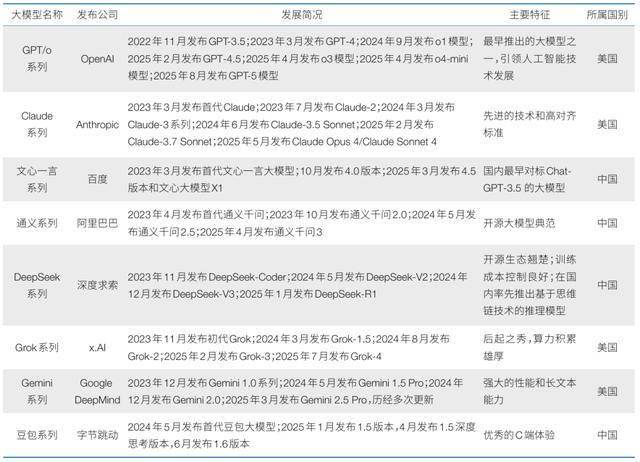 | 大模型名称 | 发布公司 | 发展简况 | 主要特征 | 所属国别 |
|---|---|---|---|---|
| GPT/o系列 | OpenAI | 2022年11月发布GPT-3.5；2023年3月发布GPT-4；2024年9月发布o1模型；2025年2月发布GPT-4.5；2025年4月发布o3模型；2025年4月发布o4-mini模型；2025年8月发布GPT-5模型 | 最早推出的大模型之一，引领人工智能技术发展 | 美国 |
| Claude系列 | Anthropic | 2023年3月发布首代Claude；2023年7月发布Claude-2；2024年3月发布Claude-3系列；2024年6月发布Claude-3.5 Sonnet；2025年2月发布Claude-3.7 Sonnet；2025年5月发布Claude Opus 4/Claude Sonnet 4 | 先进的技术和高对齐标准 | 美国 |
| 文心一言系列 | 百度 | 2023年3月发布首代文心一言大模型；10月发布4.0版本；2025年3月发布4.5版本和文心大模型X1 | 国内最早对标Chat-GPT-3.5的大模型 | 中国 |
| 通义系列 | 阿里巴巴 | 2023年4月发布首代通义千问；2023年10月发布通义千问2.0；2024年5月发布通义千问2.5；2025年4月发布通义千问3 | 开源大模型典范 | 中国 |
| DeepSeek系列 | 深度求索 | 2023年11月发布DeepSeek-Coder；2024年5月发布DeepSeek-V2；2024年12月发布DeepSeek-V3；2025年1月发布DeepSeek-R1 | 开源生态翘楚；训练成本控制良好；在国内率先推出基于思维链技术的推理模型 | 中国 |
| Grok系列 | x.AI | 2023年11月发布初代Grok；2024年3月发布Grok-1.5；2024年8月发布Grok-2；2025年2月发布Grok-3；2025年7月发布Grok-4 | 后起之秀，算力积累雄厚 | 美国 |
| Gemini系列 | Google DeepMind | 2023年12月发布Gemini 1.0系列；2024年5月发布Gemini 1.5 Pro；2024年12月发布Gemini 2.0；2025年3月发布Gemini 2.5 Pro，历经多次更新 | 强大的性能和长文本能力 | 美国 |
| 豆包系列 | 字节跳动 | 2024年5月发布首代豆包大模型；2025年1月发布1.5版本，4月发布1.5深度思考版本，6月发布1.6版本 | 优秀的C端体验 | 中国 |